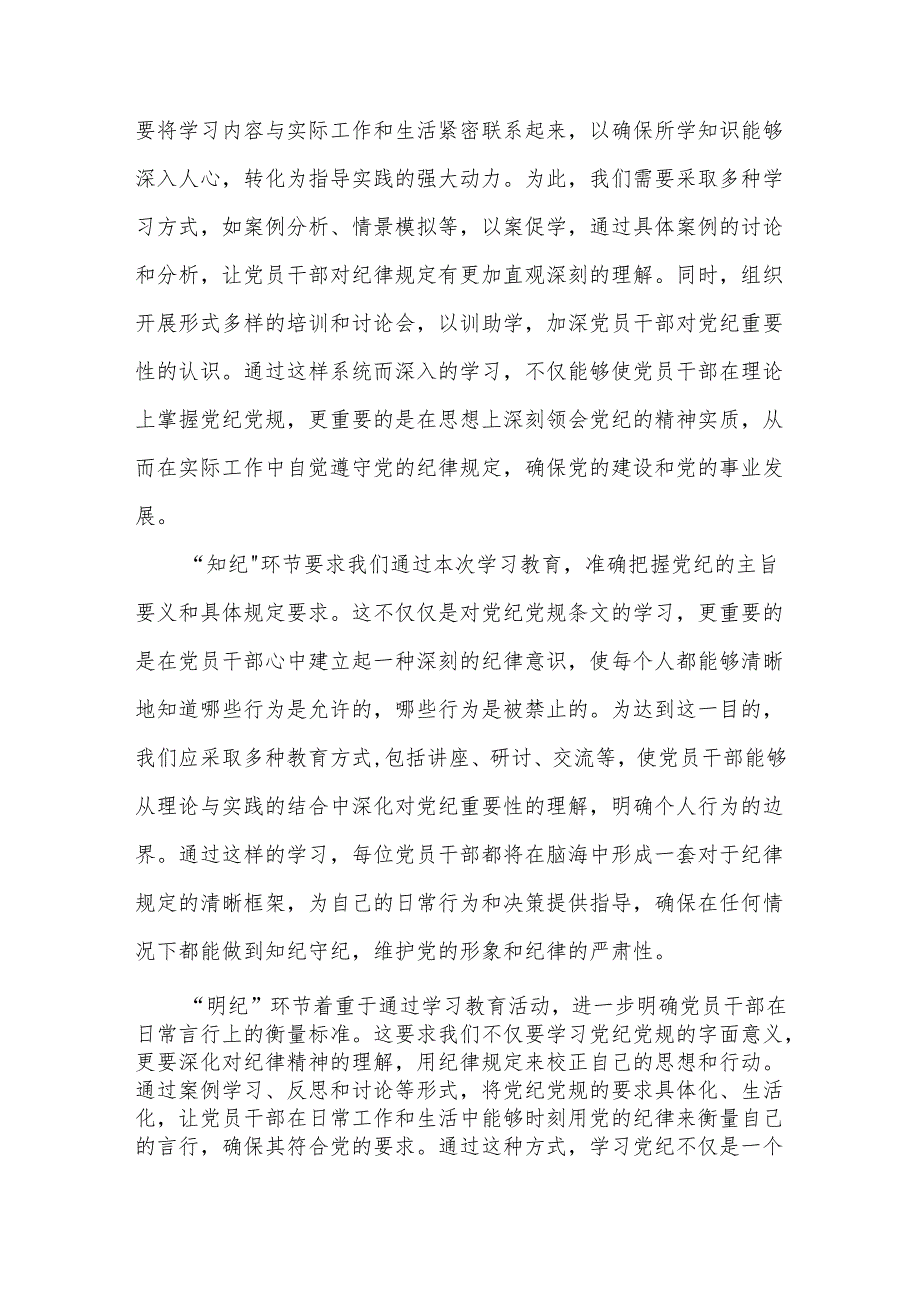 要将学习内容与实际工作和生活紧密联系起来，以确保所学知识能够深入人心，转化为指导实践的强大动力。为此，我们需要采取多种学习方式，如案例分析、情景模拟等，以案促学，通过具体案例的讨论和分析，让党员干部对纪律规定有更加直观深刻的理解。同时，组织开展形式多样的培训和讨论会，以训助学，加深党员干部对党纪重要性的认识。通过这样系统而深入的学习，不仅能够使党员干部在理论上掌握党纪党规，更重要的是在思想上深刻领会党纪的精神实质，从而在实际工作中自觉遵守党的纪律规定，确保党的建设和党的事业发展。

“知纪"环节要求我们通过本次学习教育，准确把握党纪的主旨要义和具体规定要求。这不仅仅是对党纪党规条文的学习，更重要的是在党员干部心中建立起一种深刻的纪律意识，使每个人都能够清晰地知道哪些行为是允许的，哪些行为是被禁止的。为达到这一目的，我们应采取多种教育方式,包括讲座、研讨、交流等，使党员干部能够从理论与实践的结合中深化对党纪重要性的理解，明确个人行为的边界。通过这样的学习，每位党员干部都将在脑海中形成一套对于纪律规定的清晰框架，为自己的日常行为和决策提供指导，确保在任何情况下都能做到知纪守纪，维护党的形象和纪律的严肃性。

“明纪”环节着重于通过学习教育活动，进一步明确党员干部在日常言行上的衡量标准。这要求我们不仅要学习党纪党规的字面意义，更要深化对纪律精神的理解，用纪律规定来校正自己的思想和行动。通过案例学习、反思和讨论等形式，将党纪党规的要求具体化、生活化，让党员干部在日常工作和生活中能够时刻用党的纪律来衡量自己的言行，确保其符合党的要求。通过这种方式，学习党纪不仅是一个